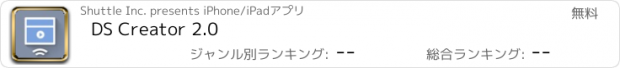 Shuttle Inc. presents iPhone/iPadアプリ

無料

DS Creator 2.0

ジャンル別ランキング: --

総合ランキング: --